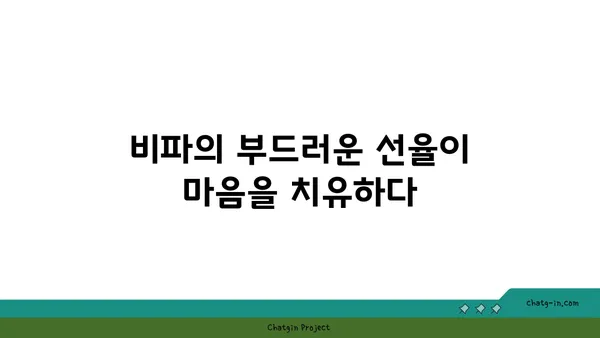 비파의 부드러운 선율이
마음을 치유하다

chatg-in.com

Chatgin Project